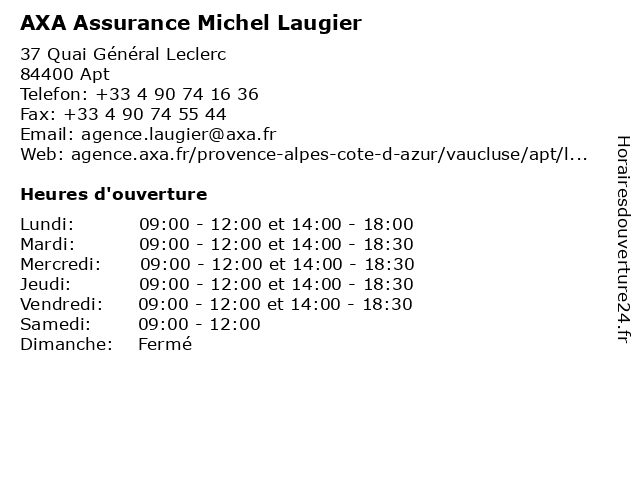 AXA Assurance Michel Laugier

37 Quai Général Leclerc
84400 Apt
Telefon: +33 4 90 74 16 36
Fax: +33 4 90 74 55 44
Email: agence.laugier@axa.fr
Web: agence.axa.fr/provence-alpes-cote-d-azur/vaucluse/apt/l...

Heures d'ouverture

Lundi: 09:00 - 12:00 et 14:00 - 18:00
Mardi: 09:00 - 12:00 et 14:00 - 18:30
Mercredi: 09:00 - 12:00 et 14:00 - 18:30
Jeudi: 09:00 - 12:00 et 14:00 - 18:30
Vendredi: 09:00 - 12:00 et 14:00 - 18:30
Samedi: 09:00 - 12:00
Dimanche: Fermé

Horairesdouverture24.fr